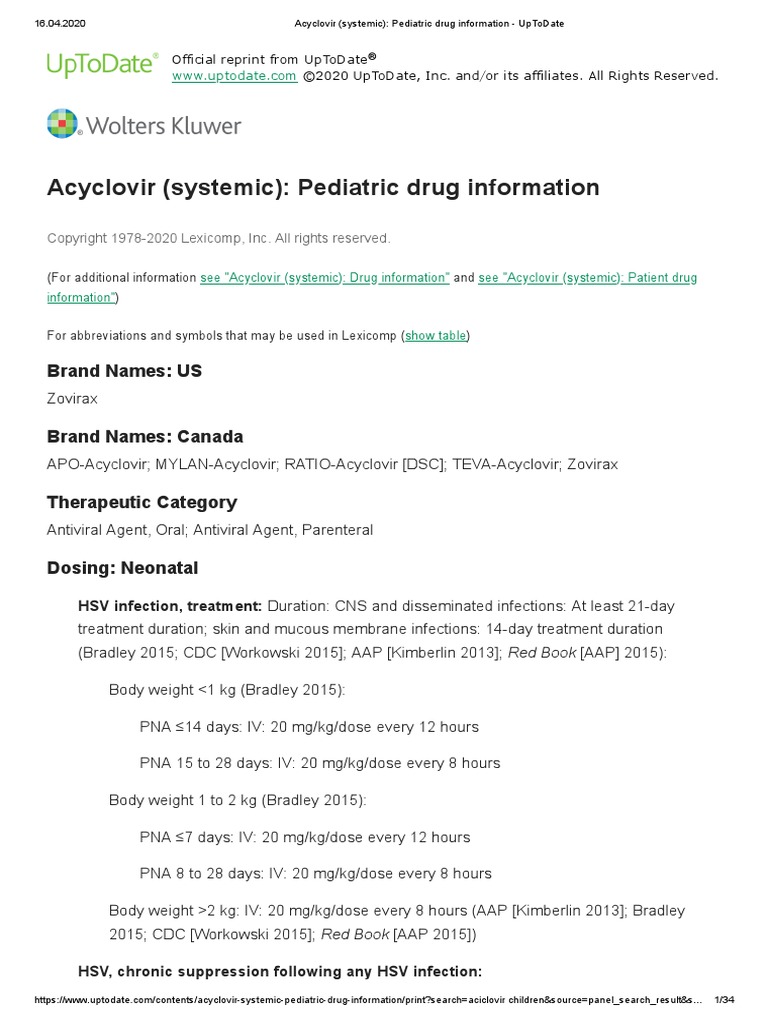 16.04.2020 Acyclovir (systemic): Pediatric drug information - UpToDate

UpToDate® Official reprint from UpToDate®
www.uptodate.com ©2020 UpToDate, Inc. and/or its affiliates. All Rights Reserved.

Wolters Kluwer

Acyclovir (systemic): Pediatric drug information

Copyright 1978-2020 Lexicomp, Inc. All rights reserved.

(For additional information see "Acyclovir (systemic): Drug information" and see "Acyclovir (systemic): Patient drug information")

For abbreviations and symbols that may be used in Lexicomp (show table)

Brand Names: US

Zovirax

Brand Names: Canada

APO-Acyclovir; MYLAN-Acyclovir; RATIO-Acyclovir [DSC]; TEVA-Acyclovir; Zovirax

Therapeutic Category

Antiviral Agent, Oral; Antiviral Agent, Parenteral

Dosing: Neonatal

HSV infection, treatment: Duration: CNS and disseminated infections: At least 21-day treatment duration; skin and mucous membrane infections: 14-day treatment duration (Bradley 2015; CDC [Workowski 2015]; AAP [Kimberlin 2013]; Red Book [AAP] 2015):

Body weight <1 kg (Bradley 2015):

PNA ≤14 days: IV: 20 mg/kg/dose every 12 hours

PNA 15 to 28 days: IV: 20 mg/kg/dose every 8 hours

Body weight 1 to 2 kg (Bradley 2015):

PNA ≤7 days: IV: 20 mg/kg/dose every 12 hours

PNA 8 to 28 days: IV: 20 mg/kg/dose every 8 hours

Body weight >2 kg: IV: 20 mg/kg/dose every 8 hours (AAP [Kimberlin 2013]; Bradley 2015; CDC [Workowski 2015]; Red Book [AAP 2015])

HSV, chronic suppression following any HSV infection:

https://www.uptodate.com/contents/acyclovir-systemic-pediatric-drug-information/print?search=aciclovir children&source=panel_search_result&s... 1/34